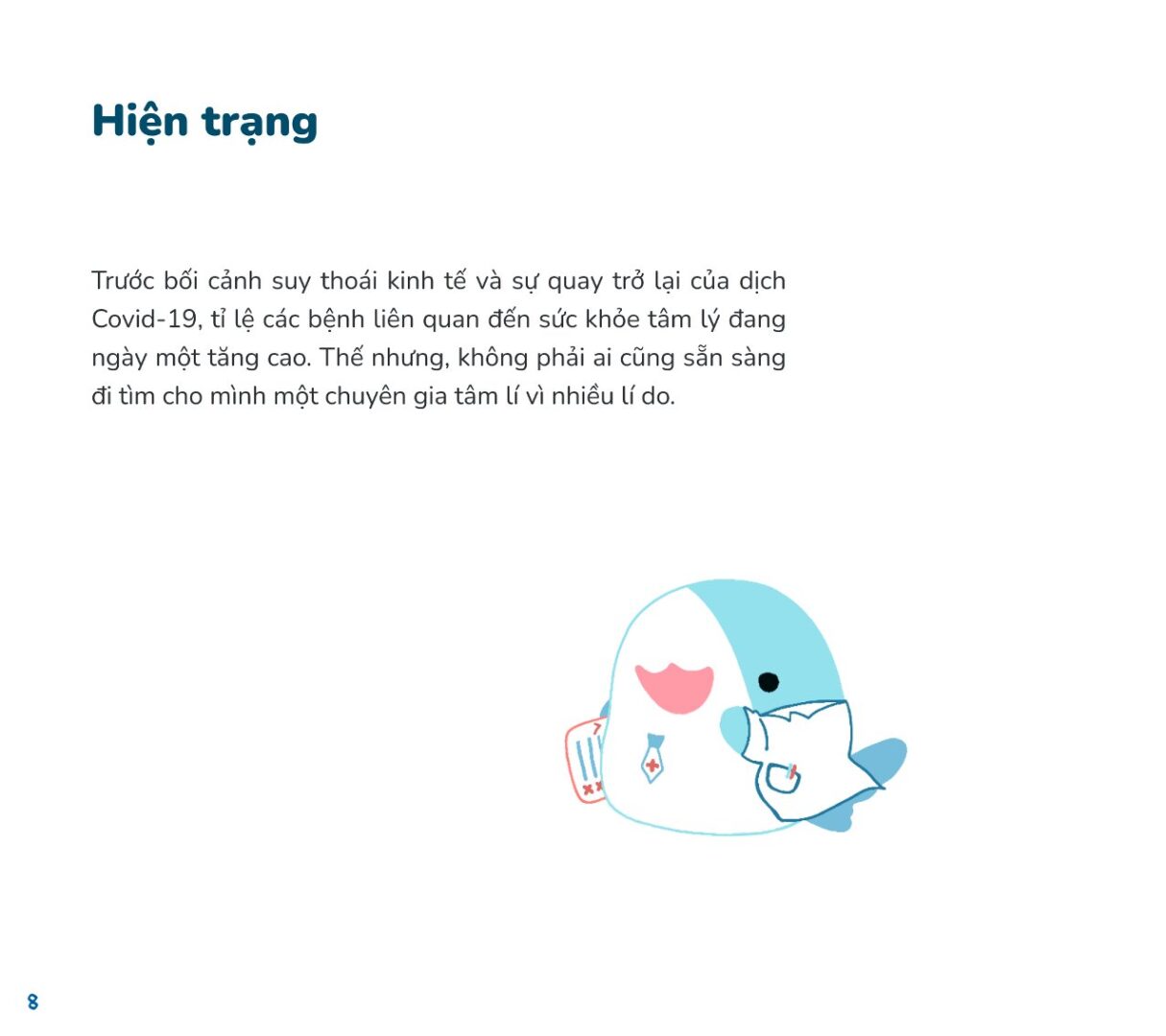 Hiện trạng

Trước bối cảnh suy thoái kinh tế và sự quay trở lại của dịch Covid-19, tỉ lệ các bệnh liên quan đến sức khỏe tâm lý đang ngày một tăng cao. Thế nhưng, không phải ai cũng sẵn sàng đi tìm cho mình một chuyên gia tâm lí vì nhiều lí do.

8